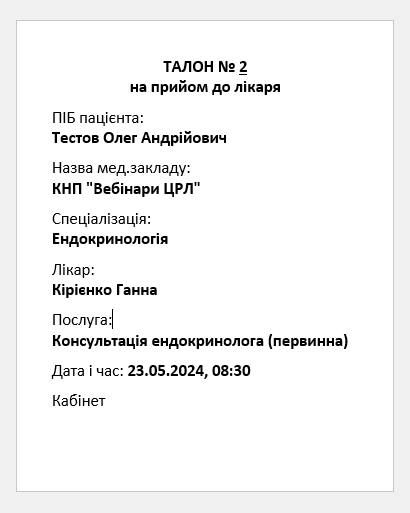 ТАЛОН № 2
на прийом до лікаря

ПІБ пацієнта:
Тестов Олег Андрійович

Назва мед.закладу:
КНП "Вебінари ЦРЛ"

Спеціалізація:
Ендокринологія

Лікар:
Кірієнко Ганна

Послуга:
Консультація ендокринолога (первинна)

Дата і час: 23.05.2024, 08:30

Кабінет